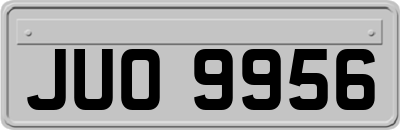 JUO 9956